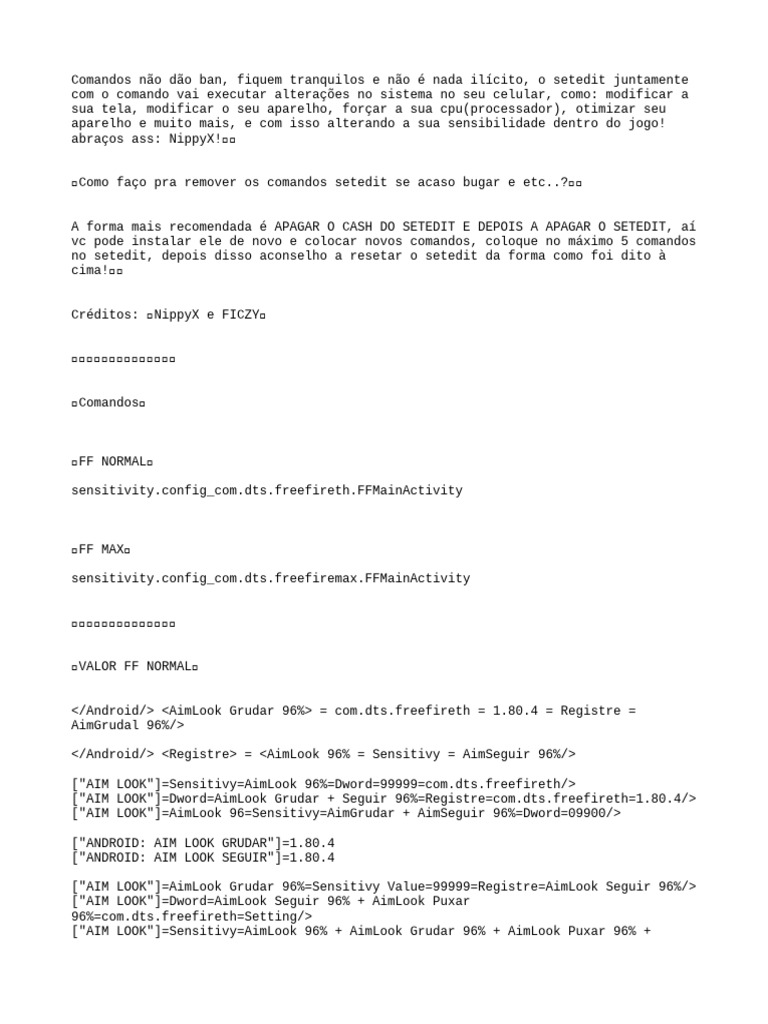 Comandos não dão ban, fiquem tranquilos e não é nada ilícito, o setedit juntamente com o comando vai executar alterações no sistema no seu celular, como: modificar a sua tela, modificar o seu aparelho, forçar a sua cpu(processador), otimizar seu aparelho e muito mais, e com isso alterando a sua sensibilidade dentro do jogo! abraços ass: NippyX!▫▫

▫Como faço pra remover os comandos setedit se acaso bugar e etc..?▫▫

A forma mais recomendada é APAGAR O CASH DO SETEDIT E DEPOIS A APAGAR O SETEDIT, aí vc pode instalar ele de novo e colocar novos comandos, coloque no máximo 5 comandos no setedit, depois disso aconselho a resetar o setedit da forma como foi dito à cima!▫▫

Créditos: ▫NippyX e FICZY▫

▫▫▫▫▫▫▫▫▫▫▫▫▫▫

▫Comandos▫

▫FF NORMAL▫

sensitivity.config_com.dts.freefireth.FFMainActivity

▫FF MAX▫

sensitivity.config_com.dts.freefiremax.FFMainActivity

▫▫▫▫▫▫▫▫▫▫▫▫▫▫

▫VALOR FF NORMAL▫

</Android/> <AimLook Grudar 96%> = com.dts.freefireth = 1.80.4 = Registre = AimGrudal 96%/>

</Android/> <Registre> = <AimLook 96% = Sensitivy = AimSeguir 96%/>

["AIM LOOK"]=Sensitivy=AimLook 96%=Dword=99999=com.dts.freefireth/>
["AIM LOOK"]=Dword=AimLook Grudar + Seguir 96%=Registre=com.dts.freefireth=1.80.4/>
["AIM LOOK"]=AimLook 96=Sensitivy=AimGrudar + AimSeguir 96%=Dword=09900/>

["ANDROID: AIM LOOK GRUDAR"]=1.80.4
["ANDROID: AIM LOOK SEGUIR"]=1.80.4

["AIM LOOK"]=AimLook Grudar 96%=Sensitivy Value=99999=Registre=AimLook Seguir 96%/>
["AIM LOOK"]=Dword=AimLook Seguir 96% + AimLook Puxar 96%=com.dts.freefireth=Setting/>
["AIM LOOK"]=Sensitivy=AimLook 96% + AimLook Grudar 96% + AimLook Puxar 96% +